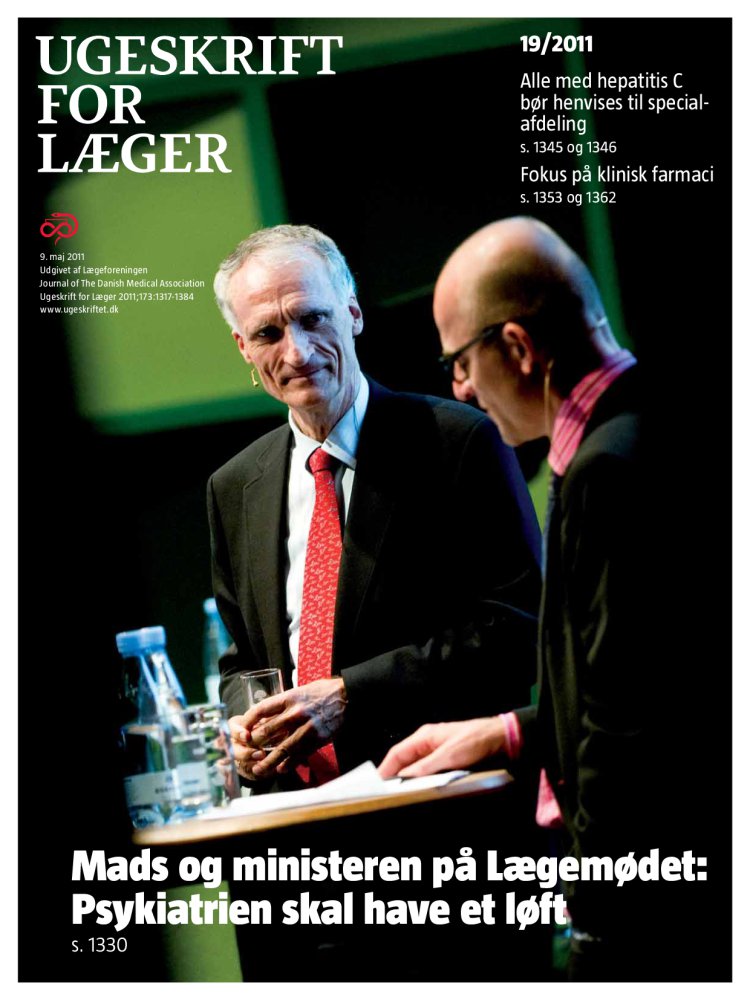 UGESKRIFT FOR LÆGER

9. maj 2011
Udgivet af Lægeforeningen
Journal of The Danish Medical Association
Ugeskrift for Læger 2011;173:1317-1384
www.ugeskriftet.dk

19/2011

Alle med hepatitis C bør henvises til specialafdeling
s. 1345 og 1346

Fokus på klinisk farmaci
s. 1353 og 1362

Mads og ministeren på Lægemødet: Psykiatrien skal have et løft
s. 1330